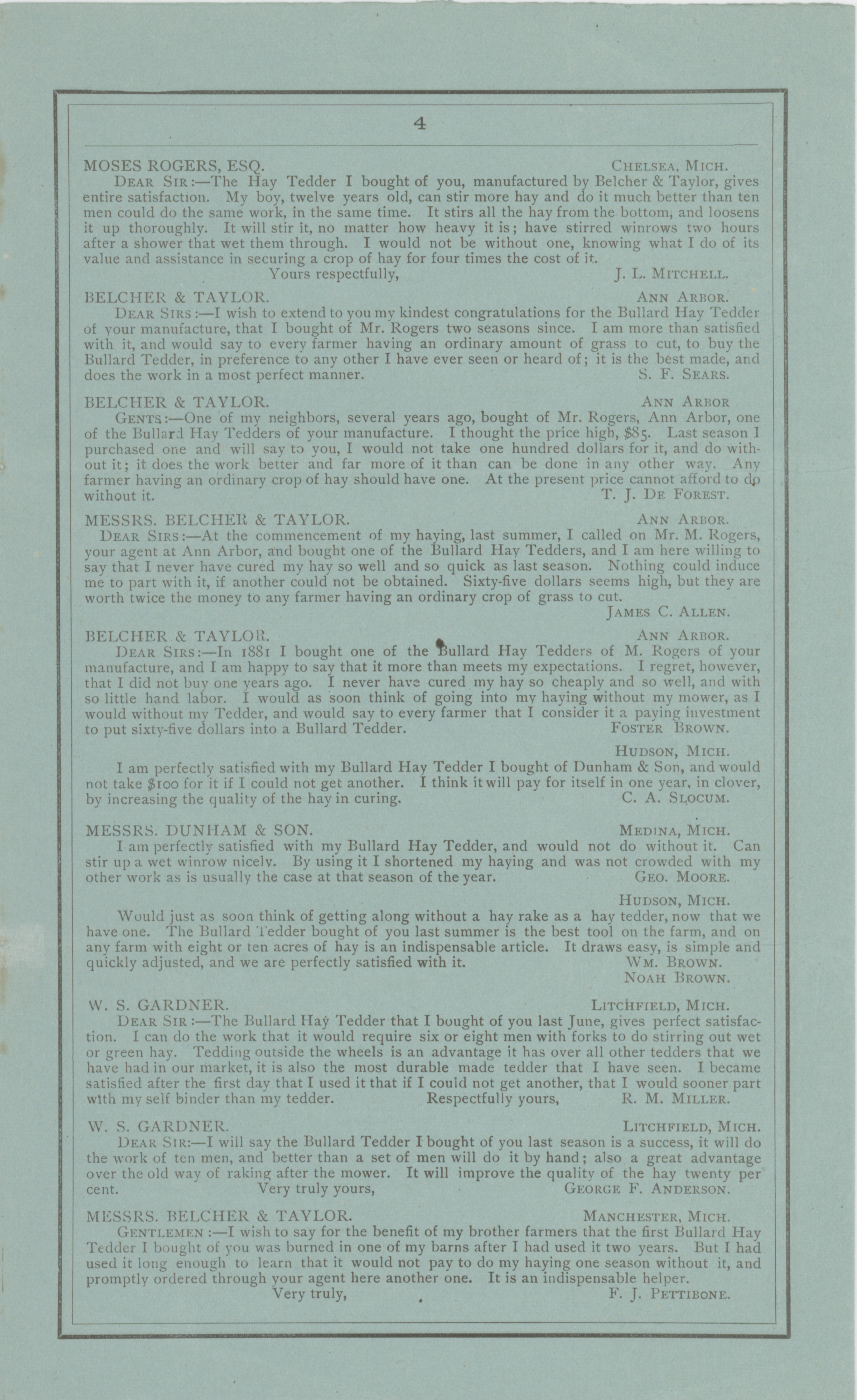 4

MOSES ROGERS, ESQ. CHELSEA, MICH.

DEAR SIR:—The Hay Tedder I bought of you, manufactured by Belcher & Taylor, gives entire satisfaction. My boy, twelve years old, can stir more hay and do it much better than ten men could do the same work, in the same time. It stirs all the hay from the bottom, and loosens it up thoroughly. It will stir it, no matter how heavy it is; have stirred winrows two hours after a shower that wet them through. I would not be without one, knowing what I do of its value and assistance in securing a crop of hay for four times the cost of it.

Yours respectfully, J. L. MITCHELL.

BELCHER & TAYLOR. ANN ARBOR.

DEAR SIRS:—I wish to extend to you my kindest congratulations for the Bullard Hay Tedder of your manufacture, that I bought of Mr. Rogers two seasons since. I am more than satisfied with it, and would say to every farmer having an ordinary amount of grass to cut, to buy the Bullard Tedder, in preference to any other I have ever seen or heard of; it is the best made, and does the work in a most perfect manner. S. F. SEARS.

BELCHER & TAYLOR. ANN ARBOR

GENTS:—One of my neighbors, several years ago, bought of Mr. Rogers, Ann Arbor, one of the Bullard Hay Tedders of your manufacture. I thought the price high, $85. Last season I purchased one and will say to you, I would not take one hundred dollars for it, and do without it; it does the work better and far more of it than can be done in any other way. Any farmer having an ordinary crop of hay should have one. At the present price cannot afford to do without it. T. J. DE FOREST.

MESSRS. BELCHER & TAYLOR. ANN ARBOR.

DEAR SIRS:—At the commencement of my haying, last summer, I called on Mr. M. Rogers, your agent at Ann Arbor, and bought one of the Bullard Hay Tedders, and I am here willing to say that I never have cured my hay so well and so quick as last season. Nothing could induce me to part with it, if another could not be obtained. Sixty-five dollars seems high, but they are worth twice the money to any farmer having an ordinary crop of grass to cut.

JAMES C. ALLEN.

BELCHER & TAYLOR. ANN ARBOR.

DEAR SIRS:—In 1881 I bought one of the Bullard Hay Tedders of M. Rogers of your manufacture, and I am happy to say that it more than meets my expectations. I regret, however, that I did not buy one years ago. I never have cured my hay so cheaply and so well, and with so little hand labor. I would as soon think of going into my haying without my mower, as I would without my Tedder, and would say to every farmer that I consider it a paying investment to put sixty-five dollars into a Bullard Tedder. FOSTER BROWN.

HUDSON, MICH.

I am perfectly satisfied with my Bullard Hay Tedder I bought of Dunham & Son, and would not take $100 for it if I could not get another. I think it will pay for itself in one year, in clover, by increasing the quality of the hay in curing. C. A. SLOCUM.

MESSRS. DUNHAM & SON. MEDINA, MICH.

I am perfectly satisfied with my Bullard Hay Tedder, and would not do without it. Can stir up a wet winrow nicely. By using it I shortened my haying and was not crowded with my other work as is usually the case at that season of the year. GEO. MOORE.

HUDSON, MICH.

Would just as soon think of getting along without a hay rake as a hay tedder, now that we have one. The Bullard Tedder bought of you last summer is the best tool on the farm, and on any farm with eight or ten acres of hay is an indispensable article. It draws easy, is simple and quickly adjusted, and we are perfectly satisfied with it. WM. BROWN.
NOAH BROWN.

W. S. GARDNER. LITCHFIELD, MICH.

DEAR SIR:—The Bullard Hay Tedder that I bought of you last June, gives perfect satisfaction. I can do the work that it would require six or eight men with forks to do stirring out wet or green hay. Tedding outside the wheels is an advantage it has over all other tedders that we have had in our market, it is also the most durable made tedder that I have seen. I became satisfied after the first day that I used it that if I could not get another, that I would sooner part with my self binder than my tedder. Respectfully yours, R. M. MILLER.

W. S. GARDNER. LITCHFIELD, MICH.

DEAR SIR:—I will say the Bullard Tedder I bought of you last season is a success, it will do the work of ten men, and better than a set of men will do it by hand; also a great advantage over the old way of raking after the mower. It will improve the quality of the hay twenty per cent. Very truly yours, GEORGE F. ANDERSON.

MESSRS. BELCHER & TAYLOR. MANCHESTER, MICH.

GENTLEMEN:—I wish to say for the benefit of my brother farmers that the first Bullard Hay Tedder I bought of you was burned in one of my barns after I had used it two years. But I had used it long enough to learn that it would not pay to do my haying one season without it, and promptly ordered through your agent here another one. It is an indispensable helper.

Very truly, F. J. PETTIBONE.